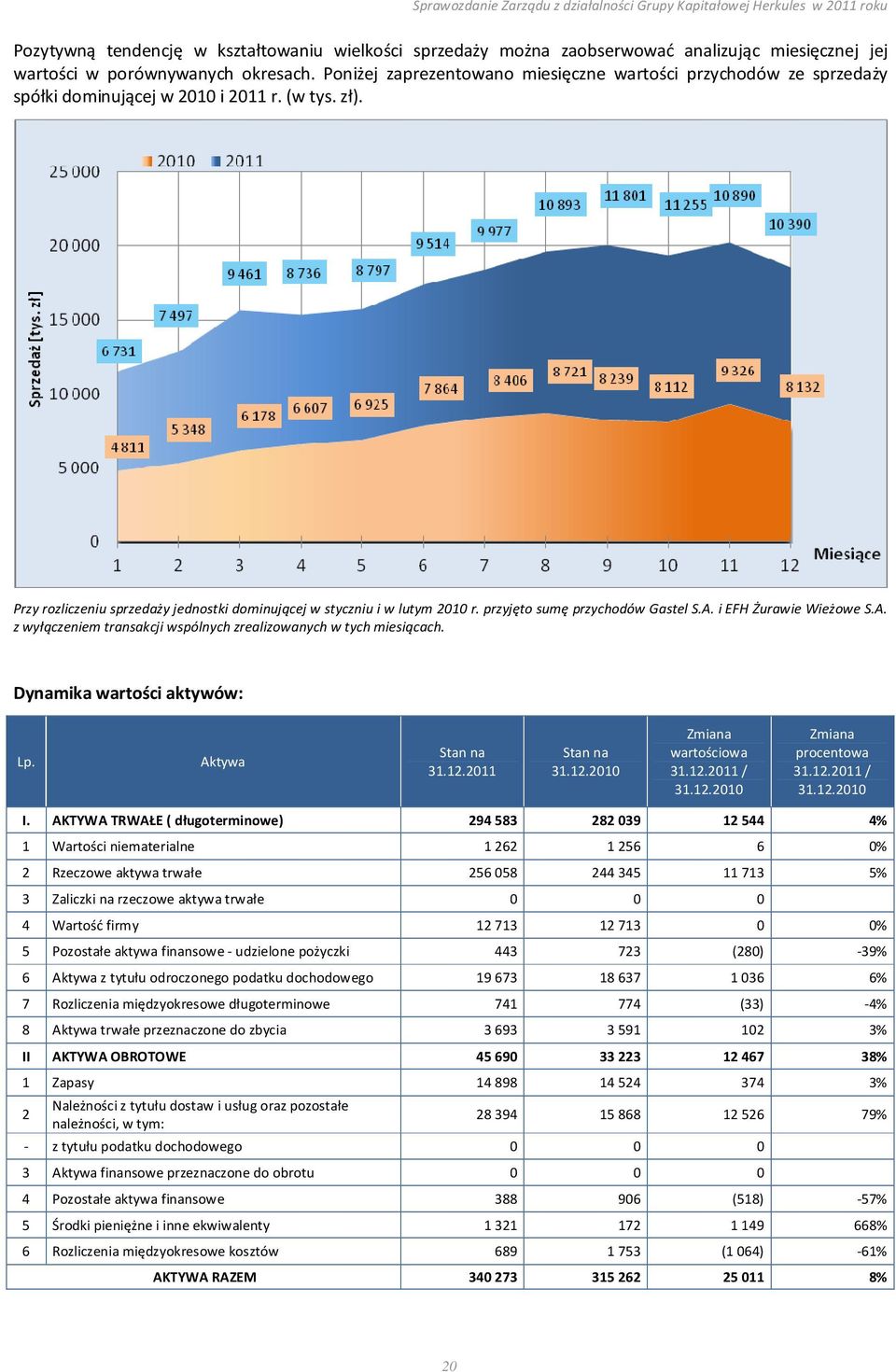 Sprawozdanie Zarządu z działalności Grupy Kapitałowej Herkules w 2011 roku

Pozytywną tendencję w kształtowaniu wielkości sprzedaży można zaobserwować analizując miesięcznej jej wartości w porównywanych okresach. Poniżej zaprezentowano miesięczne wartości przychodów ze sprzedaży spółki dominującej w 2010 i 2011 r. (w tys. zł).

2010 2011
25 000
20 000
15 000
10 000
5 000
0
Sprzedaż [tys. zł]
6 731
7 497
9 461
8 736
8 797
9 514
9 977
10 893
11 801
11 255
10 890
10 390
4 811
5 348
6 178
6 607
6 925
7 864
8 406
8 721
8 239
8 112
9 326
8 132
1 2 3 4 5 6 7 8 9 10 11 12
Miesiące

Przy rozliczeniu sprzedaży jednostki dominującej w styczniu i w lutym 2010 r. przyjęto sumę przychodów Gastel S.A. i EFH Żurawie Wieżowe S.A. z wyłączeniem transakcji wspólnych zrealizowanych w tych miesiącach.

Dynamika wartości aktywów:

| Lp. | Aktywa | Stan na 31.12.2011 | Stan na 31.12.2010 | Zmiana wartościowa 31.12.2011 / 31.12.2010 | Zmiana procentowa 31.12.2011 / 31.12.2010 |
|---|---|---|---|---|---|
| I. | AKTYWA TRWAŁE ( długoterminowe) | 294 583 | 282 039 | 12 544 | 4% |
| 1 | Wartości niematerialne | 1 262 | 1 256 | 6 | 0% |
| 2 | Rzeczowe aktywa trwałe | 256 058 | 244 345 | 11 713 | 5% |
| 3 | Zaliczki na rzeczowe aktywa trwałe | 0 | 0 | 0 | |
| 4 | Wartość firmy | 12 713 | 12 713 | 0 | 0% |
| 5 | Pozostałe aktywa finansowe - udzielone pożyczki | 443 | 723 | (280) | -39% |
| 6 | Aktywa z tytułu odroczonego podatku dochodowego | 19 673 | 18 637 | 1 036 | 6% |
| 7 | Rozliczenia międzyokresowe długoterminowe | 741 | 774 | (33) | -4% |
| 8 | Aktywa trwałe przeznaczone do zbycia | 3 693 | 3 591 | 102 | 3% |
| II | AKTYWA OBROTOWE | 45 690 | 33 223 | 12 467 | 38% |
| 1 | Zapasy | 14 898 | 14 524 | 374 | 3% |
| 2 | Należności z tytułu dostaw i usług oraz pozostałe należności, w tym: | 28 394 | 15 868 | 12 526 | 79% |
| - | z tytułu podatku dochodowego | 0 | 0 | 0 | |
| 3 | Aktywa finansowe przeznaczone do obrotu | 0 | 0 | 0 | |
| 4 | Pozostałe aktywa finansowe | 388 | 906 | (518) | -57% |
| 5 | Środki pieniężne i inne ekwiwalenty | 1 321 | 172 | 1 149 | 668% |
| 6 | Rozliczenia międzyokresowe kosztów | 689 | 1 753 | (1 064) | -61% |
| | AKTYWA RAZEM | 340 273 | 315 262 | 25 011 | 8% |

20